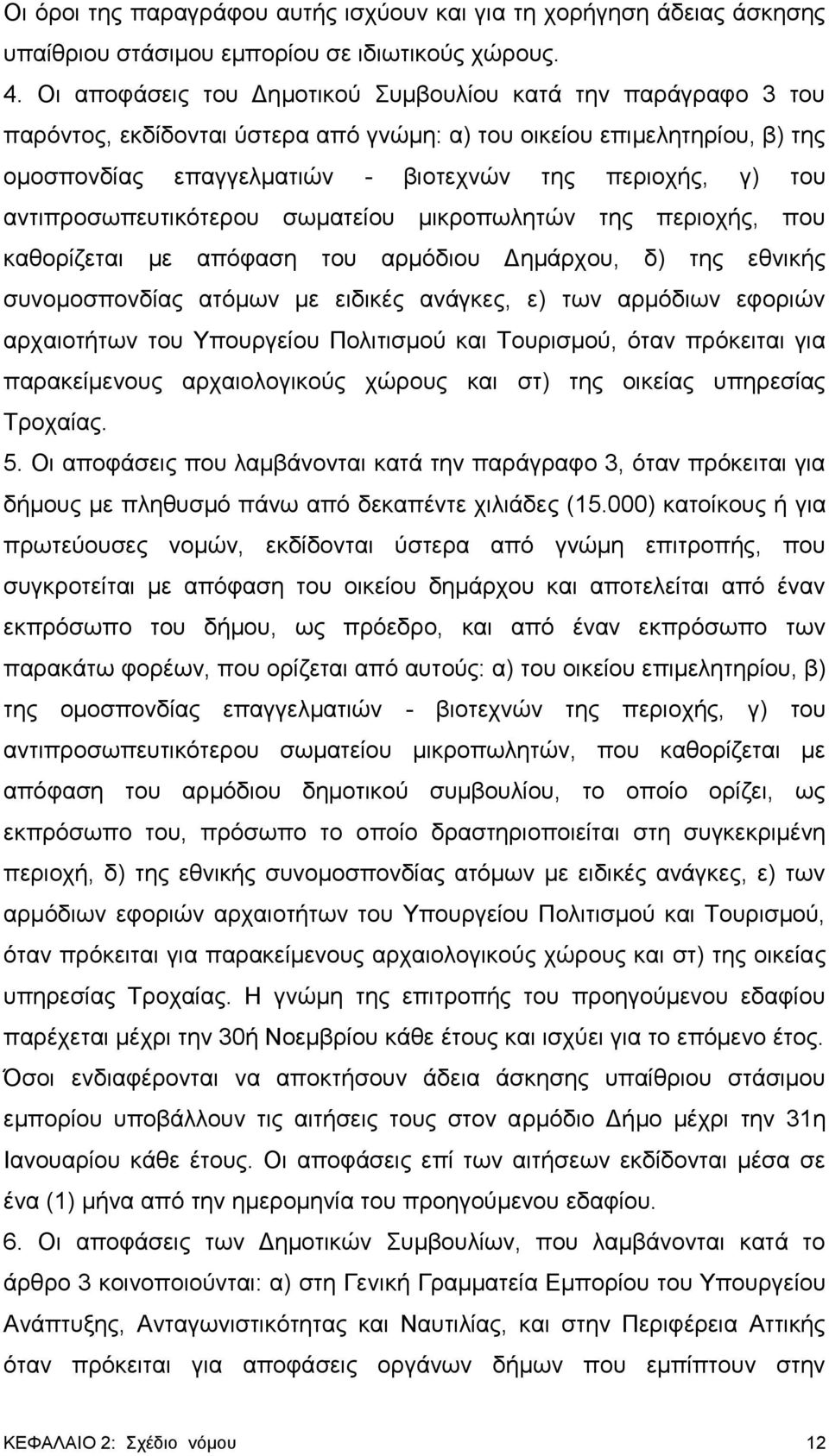 Οι όροι της παραγράφου αυτής ισχύουν και για τη χορήγηση άδειας άσκησης υπαίθριου στάσιμου εμπορίου σε ιδιωτικούς χώρους.

4. Οι αποφάσεις του Δημοτικού Συμβουλίου κατά την παράγραφο 3 του παρόντος, εκδίδονται ύστερα από γνώμη: α) του οικείου επιμελητηρίου, β) της ομοσπονδίας επαγγελματιών - βιοτεχνών της περιοχής, γ) του αντιπροσωπευτικότερου σωματείου μικροπωλητών της περιοχής, που καθορίζεται με απόφαση του αρμόδιου Δημάρχου, δ) της εθνικής συνομοσπονδίας ατόμων με ειδικές ανάγκες, ε) των αρμόδιων εφοριών αρχαιοτήτων του Υπουργείου Πολιτισμού και Τουρισμού, όταν πρόκειται για παρακείμενους αρχαιολογικούς χώρους και στ) της οικείας υπηρεσίας Τροχαίας.

5. Οι αποφάσεις που λαμβάνονται κατά την παράγραφο 3, όταν πρόκειται για δήμους με πληθυσμό πάνω από δεκαπέντε χιλιάδες (15.000) κατοίκους ή για πρωτεύουσες νομών, εκδίδονται ύστερα από γνώμη επιτροπής, που συγκροτείται με απόφαση του οικείου δημάρχου και αποτελείται από έναν εκπρόσωπο του δήμου, ως πρόεδρο, και από έναν εκπρόσωπο των παρακάτω φορέων, που ορίζεται από αυτούς: α) του οικείου επιμελητηρίου, β) της ομοσπονδίας επαγγελματιών - βιοτεχνών της περιοχής, γ) του αντιπροσωπευτικότερου σωματείου μικροπωλητών, που καθορίζεται με απόφαση του αρμόδιου δημοτικού συμβουλίου, το οποίο ορίζει, ως εκπρόσωπο του, πρόσωπο το οποίο δραστηριοποιείται στη συγκεκριμένη περιοχή, δ) της εθνικής συνομοσπονδίας ατόμων με ειδικές ανάγκες, ε) των αρμόδιων εφοριών αρχαιοτήτων του Υπουργείου Πολιτισμού και Τουρισμού, όταν πρόκειται για παρακείμενους αρχαιολογικούς χώρους και στ) της οικείας υπηρεσίας Τροχαίας. Η γνώμη της επιτροπής του προηγούμενου εδαφίου παρέχεται μέχρι την 30ή Νοεμβρίου κάθε έτους και ισχύει για το επόμενο έτος. Όσοι ενδιαφέρονται να αποκτήσουν άδεια άσκησης υπαίθριου στάσιμου εμπορίου υποβάλλουν τις αιτήσεις τους στον αρμόδιο Δήμο μέχρι την 31η Ιανουαρίου κάθε έτους. Οι αποφάσεις επί των αιτήσεων εκδίδονται μέσα σε ένα (1) μήνα από την ημερομηνία του προηγούμενου εδαφίου.

6. Οι αποφάσεις των Δημοτικών Συμβουλίων, που λαμβάνονται κατά το άρθρο 3 κοινοποιούνται: α) στη Γενική Γραμματεία Εμπορίου του Υπουργείου Ανάπτυξης, Ανταγωνιστικότητας και Ναυτιλίας, και στην Περιφέρεια Αττικής όταν πρόκειται για αποφάσεις οργάνων δήμων που εμπίπτουν στην

ΚΕΦΑΛΑΙΟ 2: Σχέδιο νόμου 12